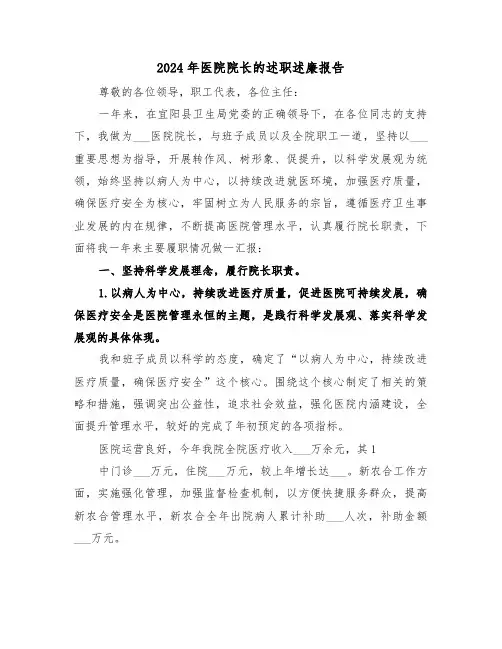 2024年医院院长的述职述廉报告

尊敬的各位领导，职工代表，各位主任：

一年来，在宜阳县卫生局党委的正确领导下，在各位同志的支持下，我做为___医院院长，与班子成员以及全院职工一道，坚持以___重要思想为指导，开展转作风、树形象、促提升，以科学发展观为统领，始终坚持以病人为中心，以持续改进就医环境，加强医疗质量，确保医疗安全为核心，牢固树立为人民服务的宗旨，遵循医疗卫生事业发展的内在规律，不断提高医院管理水平，认真履行院长职责，下面将我一年来主要履职情况做一汇报：

一、坚持科学发展理念，履行院长职责。

1.以病人为中心，持续改进医疗质量，促进医院可持续发展，确保医疗安全是医院管理永恒的主题，是践行科学发展观、落实科学发展观的具体体现。

我和班子成员以科学的态度，确定了“以病人为中心，持续改进医疗质量，确保医疗安全”这个核心。围绕这个核心制定了相关的策略和措施，强调突出公益性，追求社会效益，强化医院内涵建设，全面提升管理水平，较好的完成了年初预定的各项指标。

医院运营良好，今年我院全院医疗收入___万余元，其1

中门诊___万元，住院___万元，较上年增长达___。新农合工作方面，实施强化管理，加强监督检查机制，以方便快捷服务群众，提高新农合管理水平，新农合全年出院病人累计补助___人次，补助金额___万元。